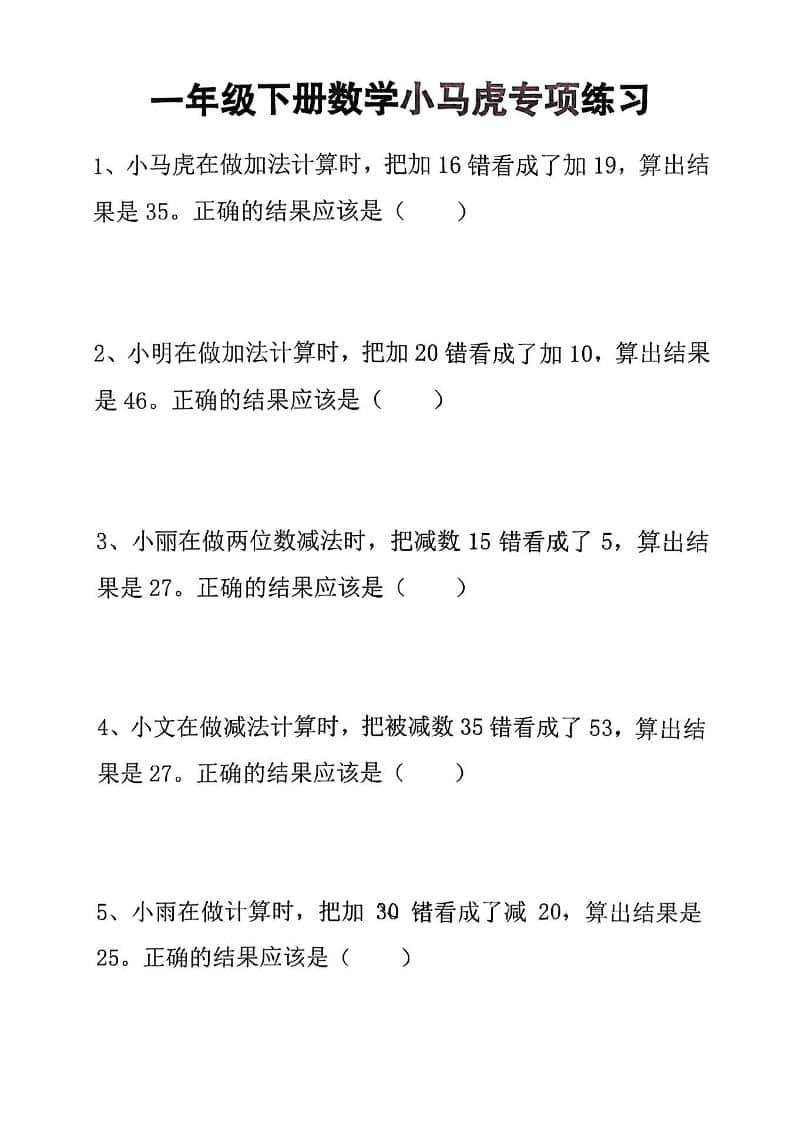 一年级下册数学小马虎专项练习

1、小马虎在做加法计算时，把加 16 错看成了加 19，算出结果是 35。正确的结果应该是（　　）

2、小明在做加法计算时，把加 20 错看成了加 10，算出结果是 46。正确的结果应该是（　　）

3、小丽在做两位数减法时，把减数 15 错看成了 5，算出结果是 27。正确的结果应该是（　　）

4、小文在做减法计算时，把被减数 35 错看成了 53，算出结果是 27。正确的结果应该是（　　）

5、小雨在做计算时，把加 30 错看成了减 20，算出结果是 25。正确的结果应该是（　　）